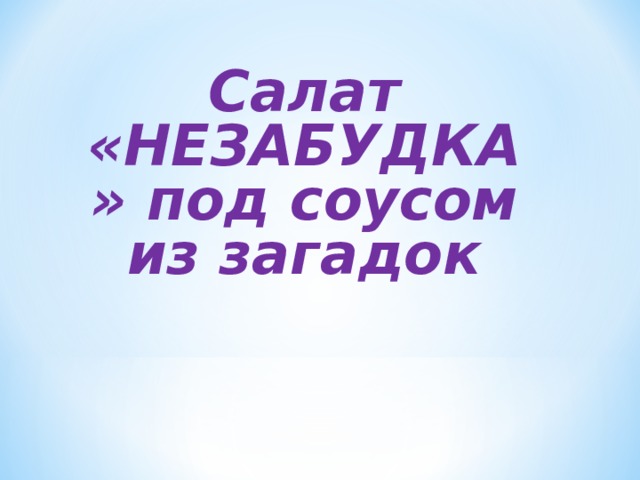 Салат «НЕЗАБУДКА» под соусом из загадок